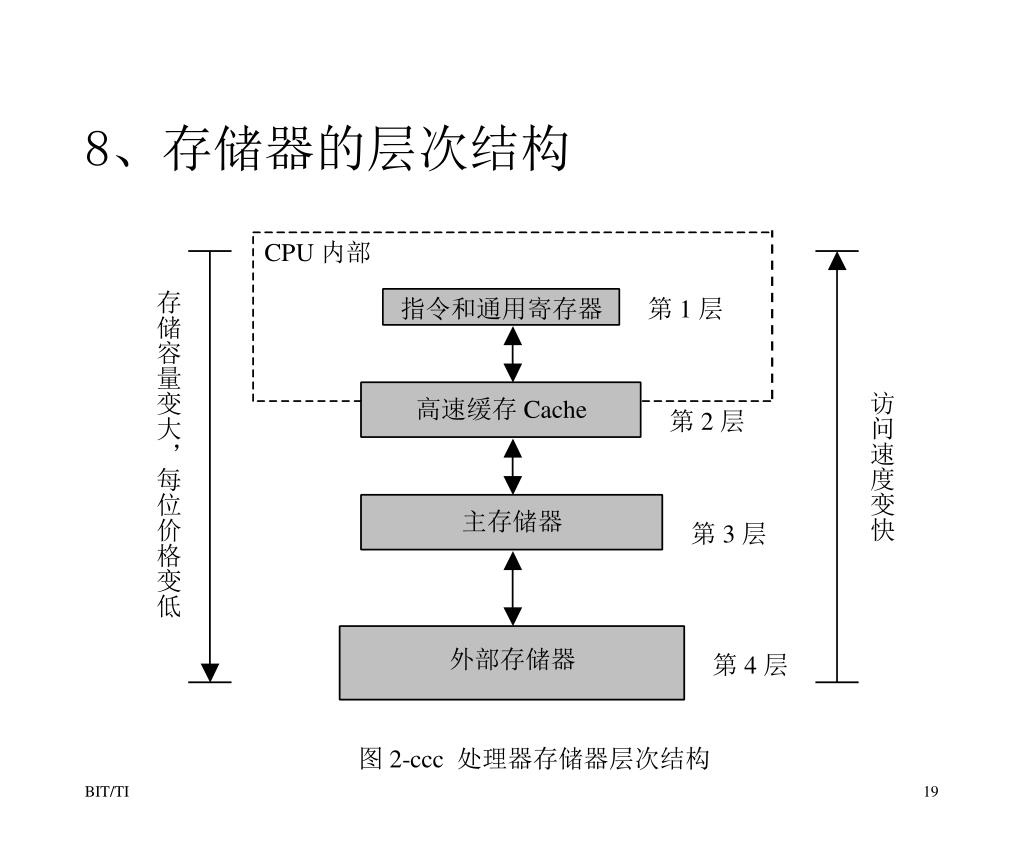 8、存储器的层次结构

存储容量变大，每位价格变低

CPU 内部

指令和通用寄存器

第 1 层

高速缓存 Cache

第 2 层

主存储器

第 3 层

外部存储器

第 4 层

访问速度变快

图 2-ccc 处理器存储器层次结构

BIT/TI

19